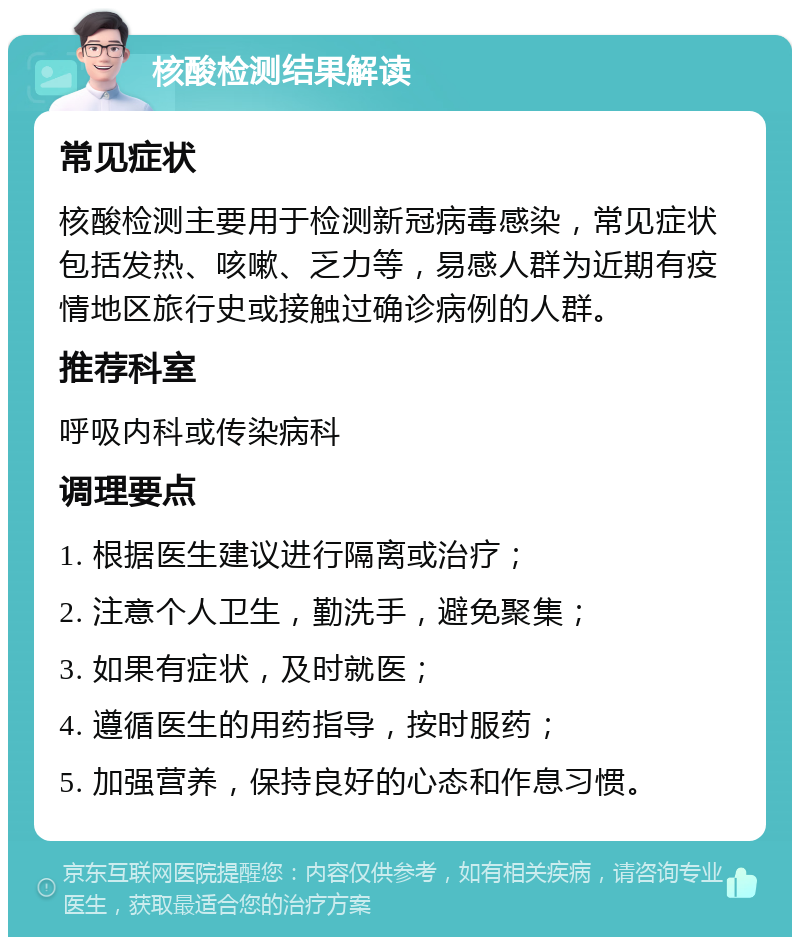 核酸检测结果解读

常见症状

核酸检测主要用于检测新冠病毒感染，常见症状包括发热、咳嗽、乏力等，易感人群为近期有疫情地区旅行史或接触过确诊病例的人群。

推荐科室

呼吸内科或传染病科

调理要点

1. 根据医生建议进行隔离或治疗；

2. 注意个人卫生，勤洗手，避免聚集；

3. 如果有症状，及时就医；

4. 遵循医生的用药指导，按时服药；

5. 加强营养，保持良好的心态和作息习惯。

京东互联网医院提醒您：内容仅供参考，如有相关疾病，请咨询专业医生，获取最适合您的治疗方案